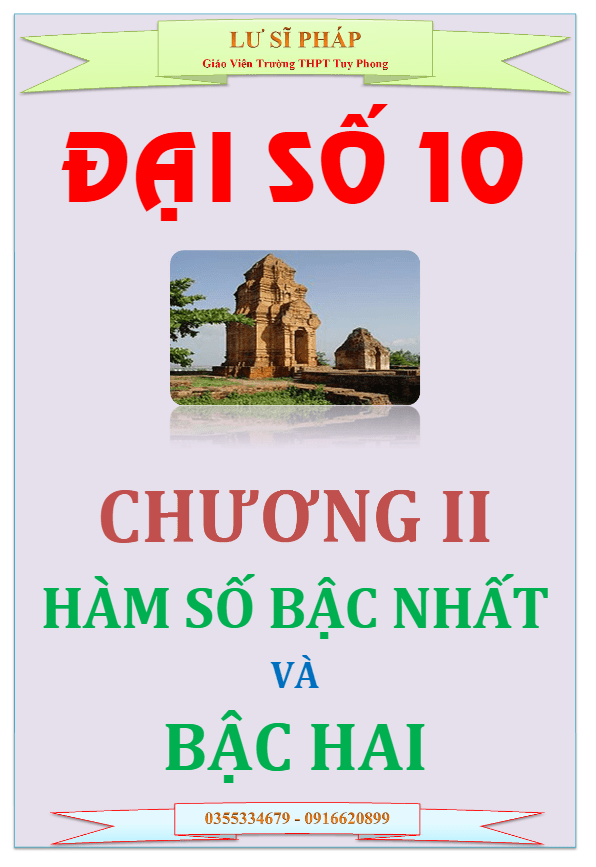 LƯ SĨ PHÁP
Giáo Viên Trường THPT Tuy Phong

ĐẠI SỐ 10

CHƯƠNG II
HÀM SỐ BẬC NHẤT
VÀ
BẬC HAI

0355334679 - 0916620899